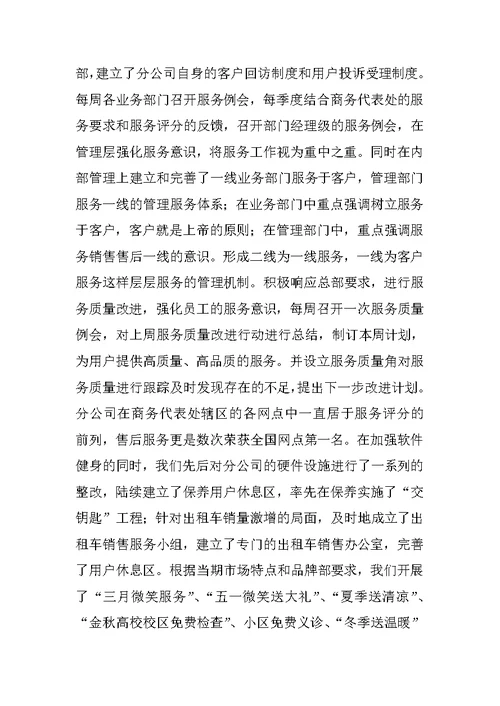 部，建立了分公司自身的客户回访制度和用户投诉受理制度。每周各业务部门召开服务例会，每季度结合商务代表处的服务要求和服务评分的反馈，召开部门经理级的服务例会，在管理层强化服务意识，将服务工作视为重中之重。同时在内部管理上建立和完善了一线业务部门服务于客户，管理部门服务一线的管理服务体系；在业务部门中重点强调树立服务于客户，客户就是上帝的原则；在管理部门中，重点强调服务销售售后一线的意识。形成二线为一线服务，一线为客户服务这样层层服务的管理机制。积极响应总部要求，进行服务质量改进，强化员工的服务意识，每周召开一次服务质量例会，对上周服务质量改进行动进行总结，制订本周计划，为用户提供高质量、高品质的服务。并设立服务质量角对服务质量进行跟踪及时发现存在的不足，提出下一步改进计划。分公司在商务代表处辖区的各网点中一直居于服务评分的前列，售后服务更是数次荣获全国网点第一名。在加强软件健身的同时，我们先后对分公司的硬件设施进行了一系列的整改，陆续建立了保养用户休息区，率先在保养实施了“交钥匙”工程；针对出租车销量激增的局面，及时地成立了出租车销售服务小组，建立了专门的出租车销售办公室，完善了用户休息区。根据当期市场特点和品牌部要求，我们开展了“三月微笑服务”、“五一微笑送大礼”、“夏季送清凉”、“金秋高校校区免费检查”、小区免费义诊、“冬季送温暖”